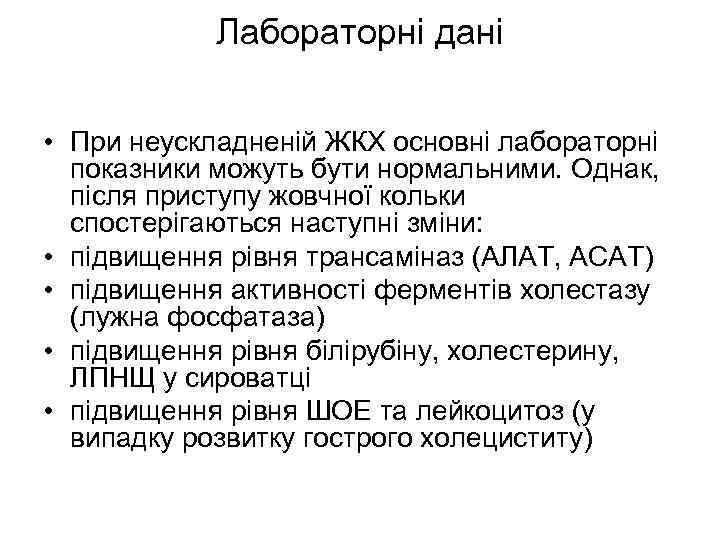 Лабораторні дані

• При неускладненій ЖКХ основні лабораторні показники можуть бути нормальними. Однак, після приступу жовчної кольки спостерігаються наступні зміни:
• підвищення рівня трансаміназ (АЛАТ, АСАТ)
• підвищення активності ферментів холестазу (лужна фосфатаза)
• підвищення рівня білірубіну, холестерину, ЛПНЩ у сироватці
• підвищення рівня ШОЕ та лейкоцитоз (у випадку розвитку гострого холециститу)